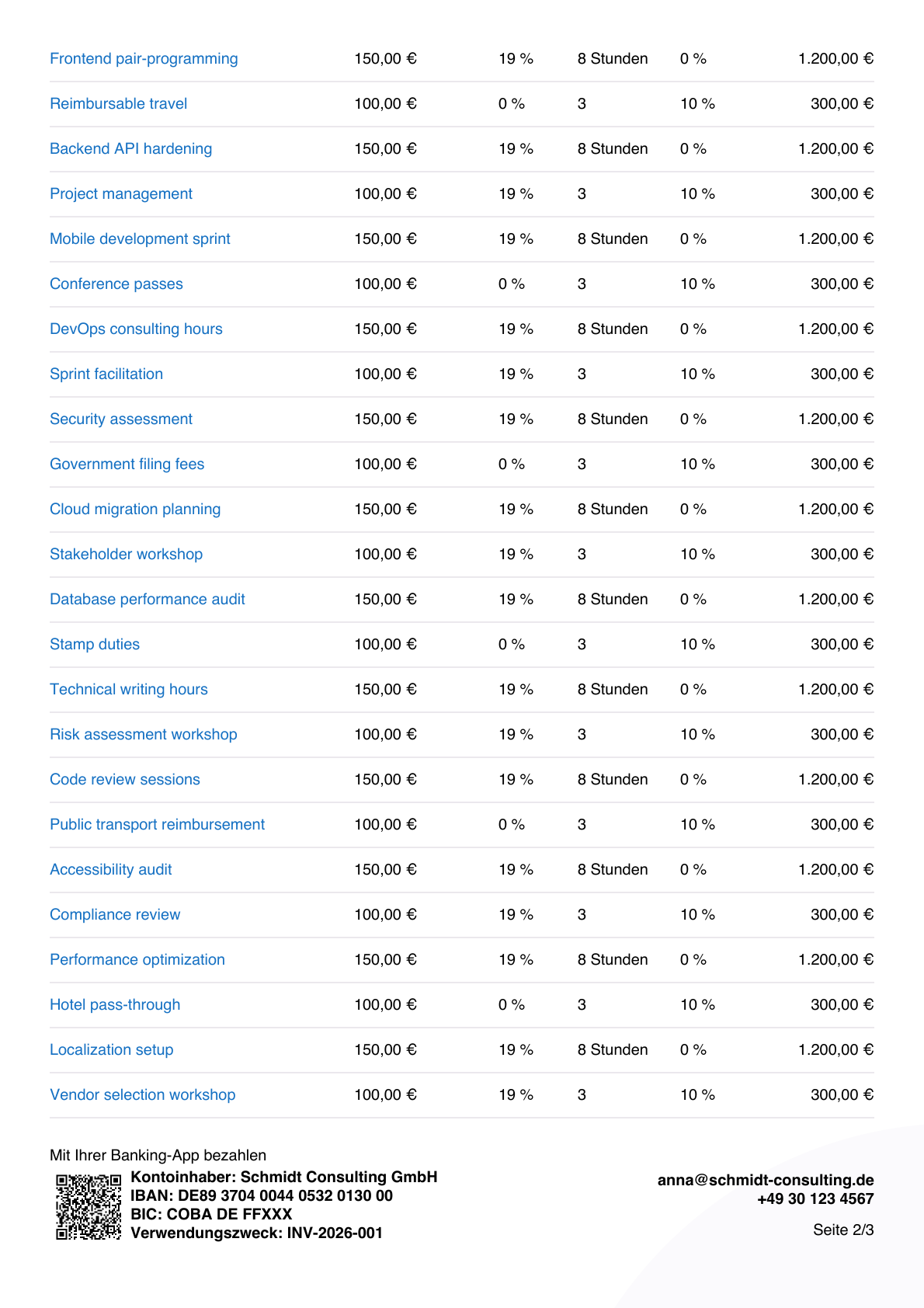 | Frontend pair-programming | 150,00 € | 19 % | 8 Stunden | 0 % | 1.200,00 € |
|---|---|---|---|---|---|
| Reimbursable travel | 100,00 € | 0 % | 3 | 10 % | 300,00 € |
| Backend API hardening | 150,00 € | 19 % | 8 Stunden | 0 % | 1.200,00 € |
| Project management | 100,00 € | 19 % | 3 | 10 % | 300,00 € |
| Mobile development sprint | 150,00 € | 19 % | 8 Stunden | 0 % | 1.200,00 € |
| Conference passes | 100,00 € | 0 % | 3 | 10 % | 300,00 € |
| DevOps consulting hours | 150,00 € | 19 % | 8 Stunden | 0 % | 1.200,00 € |
| Sprint facilitation | 100,00 € | 19 % | 3 | 10 % | 300,00 € |
| Security assessment | 150,00 € | 19 % | 8 Stunden | 0 % | 1.200,00 € |
| Government filing fees | 100,00 € | 0 % | 3 | 10 % | 300,00 € |
| Cloud migration planning | 150,00 € | 19 % | 8 Stunden | 0 % | 1.200,00 € |
| Stakeholder workshop | 100,00 € | 19 % | 3 | 10 % | 300,00 € |
| Database performance audit | 150,00 € | 19 % | 8 Stunden | 0 % | 1.200,00 € |
| Stamp duties | 100,00 € | 0 % | 3 | 10 % | 300,00 € |
| Technical writing hours | 150,00 € | 19 % | 8 Stunden | 0 % | 1.200,00 € |
| Risk assessment workshop | 100,00 € | 19 % | 3 | 10 % | 300,00 € |
| Code review sessions | 150,00 € | 19 % | 8 Stunden | 0 % | 1.200,00 € |
| Public transport reimbursement | 100,00 € | 0 % | 3 | 10 % | 300,00 € |
| Accessibility audit | 150,00 € | 19 % | 8 Stunden | 0 % | 1.200,00 € |
| Compliance review | 100,00 € | 19 % | 3 | 10 % | 300,00 € |
| Performance optimization | 150,00 € | 19 % | 8 Stunden | 0 % | 1.200,00 € |
| Hotel pass-through | 100,00 € | 0 % | 3 | 10 % | 300,00 € |
| Localization setup | 150,00 € | 19 % | 8 Stunden | 0 % | 1.200,00 € |
| Vendor selection workshop | 100,00 € | 19 % | 3 | 10 % | 300,00 € |

Mit Ihrer Banking-App bezahlen
Kontoinhaber: Schmidt Consulting GmbH
IBAN: DE89 3704 0044 0532 0130 00
BIC: COBA DE FFXXX
Verwendungszweck: INV-2026-001

anna@schmidt-consulting.de
+49 30 123 4567

Seite 2/3